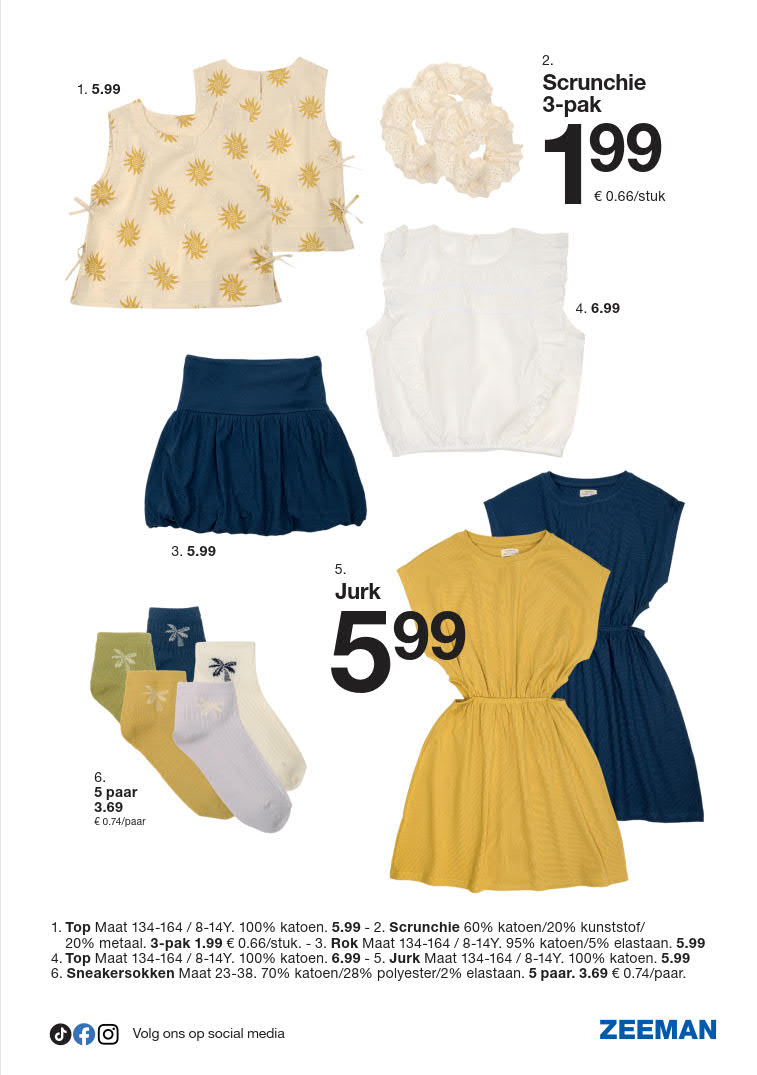 1. 5.99

2.
Scrunchie
3-pak
1.99
€ 0.66/stuk

4. 6.99

3. 5.99

5.
Jurk
5.99

6.
5 paar
3.69
€ 0.74/paar

1. Top Maat 134-164 / 8-14Y. 100% katoen. 5.99 - 2. Scrunchie 60% katoen/20% kunststof/ 20% metaal. 3-pak 1.99 € 0.66/stuk. - 3. Rok Maat 134-164 / 8-14Y. 95% katoen/5% elastaan. 5.99
4. Top Maat 134-164 / 8-14Y. 100% katoen. 6.99 - 5. Jurk Maat 134-164 / 8-14Y. 100% katoen. 5.99
6. Sneakersokken Maat 23-38. 70% katoen/28% polyester/2% elastaan. 5 paar. 3.69 € 0.74/paar.

Volg ons op social media

ZEEMAN